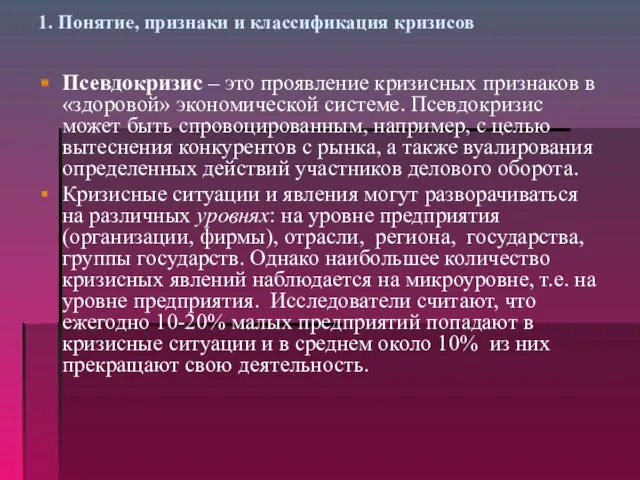 1. Понятие, признаки и классификация кризисов

Псевдокризис – это проявление кризисных признаков в «здоровой» экономической системе. Псевдокризис может быть спровоцированным, например, с целью вытеснения конкурентов с рынка, а также вуалирования определенных действий участников делового оборота.

Кризисные ситуации и явления могут разворачиваться на различных уровнях: на уровне предприятия (организации, фирмы), отрасли, региона, государства, группы государств. Однако наибольшее количество кризисных явлений наблюдается на микроуровне, т.е. на уровне предприятия. Исследователи считают, что ежегодно 10-20% малых предприятий попадают в кризисные ситуации и в среднем около 10% из них прекращают свою деятельность.